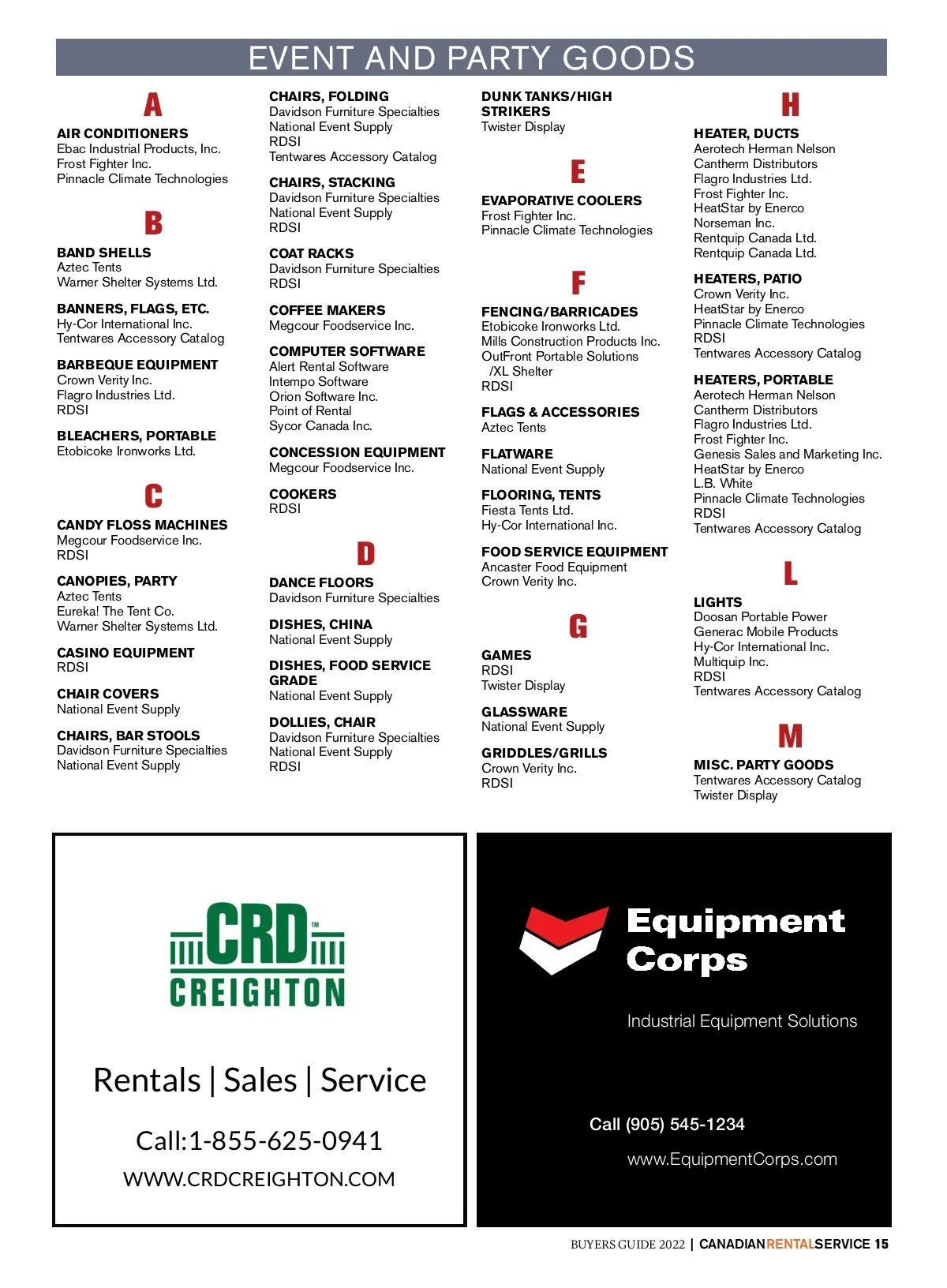 EVENT AND PARTY GOODS

A

AIR CONDITIONERS
Ebac Industrial Products, Inc.
Frost Fighter Inc.
Pinnacle Climate Technologies

B

BAND SHELLS
Aztec Tents
Warner Shelter Systems Ltd.

BANNERS, FLAGS, ETC.
Hy-Cor International Inc.
Tentwares Accessory Catalog

BARBEQUE EQUIPMENT
Crown Verity Inc.
Flagro Industries Ltd.
RDSI

BLEACHERS, PORTABLE
Etobicoke Ironworks Ltd.

C

CANDY FLOSS MACHINES
Megcour Foodservice Inc.
RDSI

CANOPIES, PARTY
Aztec Tents
Eureka! The Tent Co.
Warner Shelter Systems Ltd.

CASINO EQUIPMENT
RDSI

CHAIR COVERS
National Event Supply

CHAIRS, BAR STOOLS
Davidson Furniture Specialties
National Event Supply

CHAIRS, FOLDING
Davidson Furniture Specialties
National Event Supply
RDSI
Tentwares Accessory Catalog

CHAIRS, STACKING
Davidson Furniture Specialties
National Event Supply
RDSI

COAT RACKS
Davidson Furniture Specialties
RDSI

COFFEE MAKERS
Megcour Foodservice Inc.

COMPUTER SOFTWARE
Alert Rental Software
Intempo Software
Orion Software Inc.
Point of Rental
Sycor Canada Inc.

CONCESSION EQUIPMENT
Megcour Foodservice Inc.

COOKERS
RDSI

D

DANCE FLOORS
Davidson Furniture Specialties

DISHES, CHINA
National Event Supply

DISHES, FOOD SERVICE GRADE
National Event Supply

DOLLIES, CHAIR
Davidson Furniture Specialties
National Event Supply
RDSI

DUNK TANKS/HIGH STRIKERS
Twister Display

E

EVAPORATIVE COOLERS
Frost Fighter Inc.
Pinnacle Climate Technologies

F

FENCING/BARRICADES
Etobicoke Ironworks Ltd.
Mills Construction Products Inc.
OutFront Portable Solutions /XL Shelter
RDSI

FLAGS & ACCESSORIES
Aztec Tents

FLATWARE
National Event Supply

FLOORING, TENTS
Fiesta Tents Ltd.
Hy-Cor International Inc.

FOOD SERVICE EQUIPMENT
Ancaster Food Equipment
Crown Verity Inc.

G

GAMES
RDSI
Twister Display

GLASSWARE
National Event Supply

GRIDDLES/GRILLS
Crown Verity Inc.
RDSI

H

HEATER, DUCTS
Aerotech Herman Nelson
Cantherm Distributors
Flagro Industries Ltd.
Frost Fighter Inc.
HeatStar by Enerco
Norseman Inc.
Rentquip Canada Ltd.
Rentquip Canada Ltd.

HEATERS, PATIO
Crown Verity Inc.
HeatStar by Enerco
Pinnacle Climate Technologies
RDSI
Tentwares Accessory Catalog

HEATERS, PORTABLE
Aerotech Herman Nelson
Cantherm Distributors
Flagro Industries Ltd.
Frost Fighter Inc.
Genesis Sales and Marketing Inc.
HeatStar by Enerco
L.B. White
Pinnacle Climate Technologies
RDSI
Tentwares Accessory Catalog

L

LIGHTS
Doosan Portable Power
Generac Mobile Products
Hy-Cor International Inc.
Multiquip Inc.
RDSI
Tentwares Accessory Catalog

M

MISC. PARTY GOODS
Tentwares Accessory Catalog
Twister Display

CRD™
CREIGHTON

Rentals | Sales | Service

Call:1-855-625-0941

WWW.CRDCREIGHTON.COM

Equipment Corps

Industrial Equipment Solutions

Call (905) 545-1234

www.EquipmentCorps.com

BUYERS GUIDE 2022 | CANADIANRENTALSERVICE 15